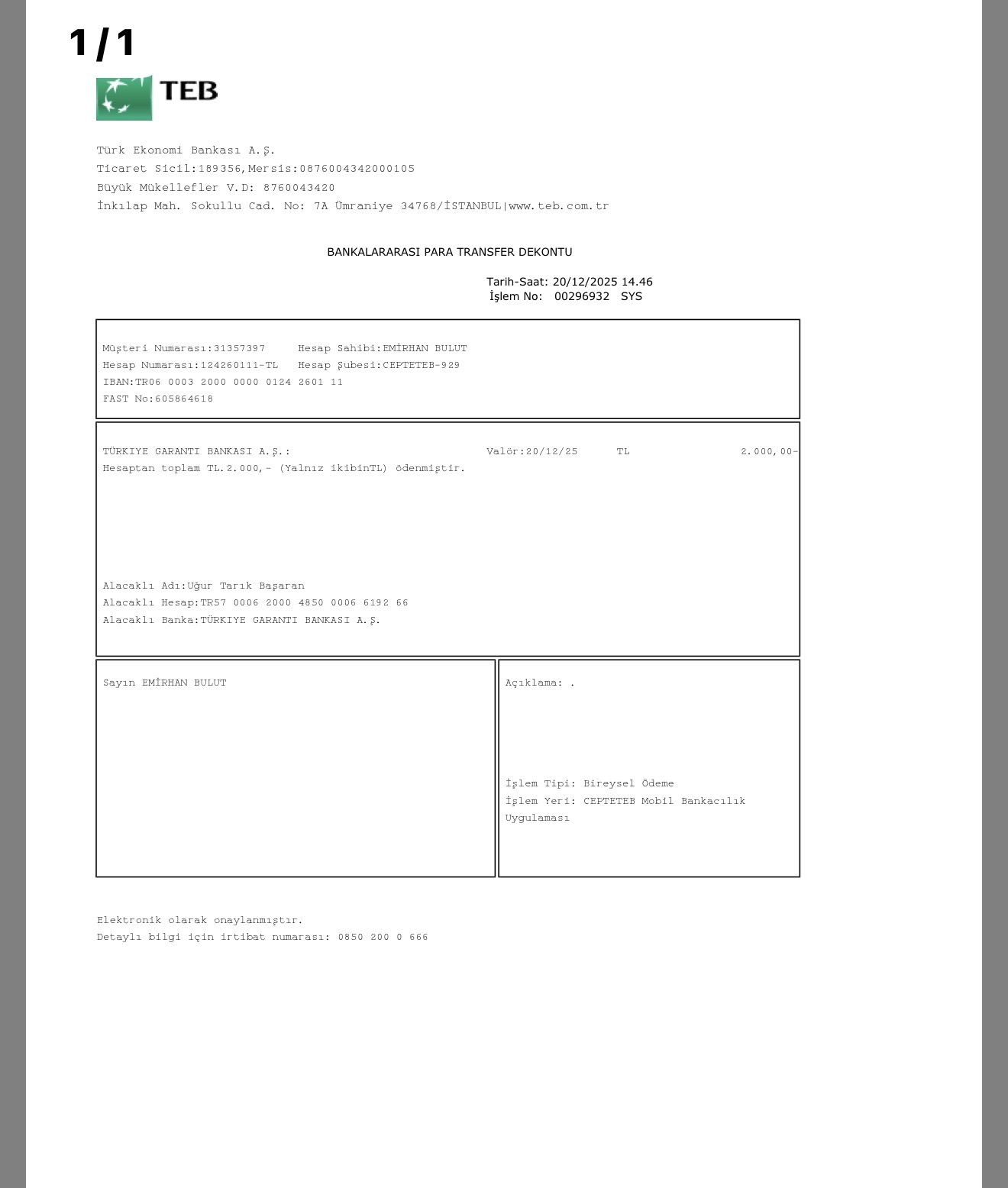 1/1

TEB

Türk Ekonomi Bankası A.Ş.
Ticaret Sicil:189356,Mersis:0876004342000105
Büyük Mükellefler V.D: 8760043420
İnkılap Mah. Sokullu Cad. No: 7A Ümraniye 34768/İSTANBUL|www.teb.com.tr

BANKALARARASI PARA TRANSFER DEKONTU

Tarih-Saat: 20/12/2025 14.46
İşlem No: 00296932 SYS

Müşteri Numarası:31357397 Hesap Sahibi:EMİRHAN BULUT
Hesap Numarası:124260111-TL Hesap Şubesi:CEPTETEB-929
IBAN:TR06 0003 2000 0000 0124 2601 11
FAST No:605864618

TÜRKIYE GARANTI BANKASI A.Ş.: Valör:20/12/25 TL 2.000,00-
Hesaptan toplam TL.2.000,- (Yalnız ikibinTL) ödenmiştir.

Alacaklı Adı:Uğur Tarık Başaran
Alacaklı Hesap:TR57 0006 2000 4850 0006 6192 66
Alacaklı Banka:TÜRKIYE GARANTI BANKASI A.Ş.

Sayın EMİRHAN BULUT

Açıklama: .

İşlem Tipi: Bireysel Ödeme
İşlem Yeri: CEPTETEB Mobil Bankacılık Uygulaması

Elektronik olarak onaylanmıştır.
Detaylı bilgi için irtibat numarası: 0850 200 0 666